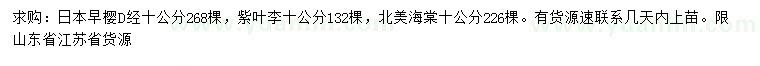 求购：日本早樱D经十公分268棵，紫叶李十公分132棵，北美海棠十公分226棵。有货源速联系几天内上苗。限山东省江苏省货源